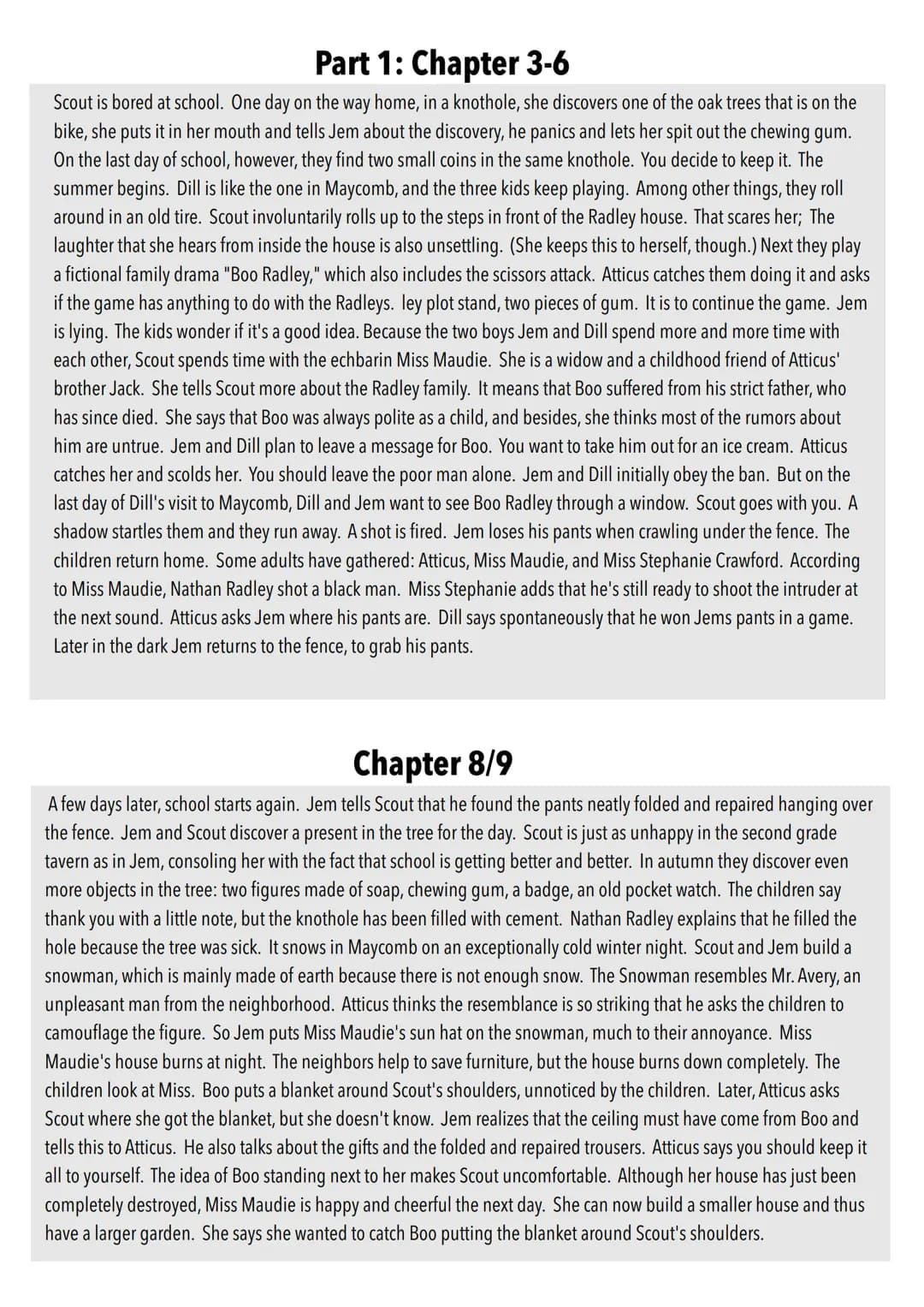 Part 1: Chapter 3-6

Scout is bored at school. One day on the way home, in a knothole, she discovers one of the oak trees that is on the bike, she puts it in her mouth and tells Jem about the discovery, he panics and lets her spit out the chewing gum. On the last day of school, however, they find two small coins in the same knothole. You decide to keep it. The summer begins. Dill is like the one in Maycomb, and the three kids keep playing. Among other things, they roll around in an old tire. Scout involuntarily rolls up to the steps in front of the Radley house. That scares her; The laughter that she hears from inside the house is also unsettling. (She keeps this to herself, though.) Next they play a fictional family drama "Boo Radley," which also includes the scissors attack. Atticus catches them doing it and asks if the game has anything to do with the Radleys. ley plot stand, two pieces of gum. It is to continue the game. Jem is lying. The kids wonder if it's a good idea. Because the two boys Jem and Dill spend more and more time with each other, Scout spends time with the echbarin Miss Maudie. She is a widow and a childhood friend of Atticus' brother Jack. She tells Scout more about the Radley family. It means that Boo suffered from his strict father, who has since died. She says that Boo was always polite as a child, and besides, she thinks most of the rumors about him are untrue. Jem and Dill plan to leave a message for Boo. You want to take him out for an ice cream. Atticus catches her and scolds her. You should leave the poor man alone. Jem and Dill initially obey the ban. But on the last day of Dill's visit to Maycomb, Dill and Jem want to see Boo Radley through a window. Scout goes with you. A shadow startles them and they run away. A shot is fired. Jem loses his pants when crawling under the fence. The children return home. Some adults have gathered: Atticus, Miss Maudie, and Miss Stephanie Crawford. According to Miss Maudie, Nathan Radley shot a black man. Miss Stephanie adds that he's still ready to shoot the intruder at the next sound. Atticus asks Jem where his pants are. Dill says spontaneously that he won Jems pants in a game. Later in the dark Jem returns to the fence, to grab his pants.

Chapter 8/9

A few days later, school starts again. Jem tells Scout that he found the pants neatly folded and repaired hanging over the fence. Jem and Scout discover a present in the tree for the day. Scout is just as unhappy in the second grade tavern as in Jem, consoling her with the fact that school is getting better and better. In autumn they discover even more objects in the tree: two figures made of soap, chewing gum, a badge, an old pocket watch. The children say thank you with a little note, but the knothole has been filled with cement. Nathan Radley explains that he filled the hole because the tree was sick. It snows in Maycomb on an exceptionally cold winter night. Scout and Jem build a snowman, which is mainly made of earth because there is not enough snow. The Snowman resembles Mr. Avery, an unpleasant man from the neighborhood. Atticus thinks the resemblance is so striking that he asks the children to camouflage the figure. So Jem puts Miss Maudie's sun hat on the snowman, much to their annoyance. Miss Maudie's house burns at night. The neighbors help to save furniture, but the house burns down completely. The children look at Miss. Boo puts a blanket around Scout's shoulders, unnoticed by the children. Later, Atticus asks Scout where she got the blanket, but she doesn't know. Jem realizes that the ceiling must have come from Boo and tells this to Atticus. He also talks about the gifts and the folded and repaired trousers. Atticus says you should keep it all to yourself. The idea of Boo standing next to her makes Scout uncomfortable. Although her house has just been completely destroyed, Miss Maudie is happy and cheerful the next day. She can now build a smaller house and thus have a larger garden. She says she wanted to catch Boo putting the blanket around Scout's shoulders.